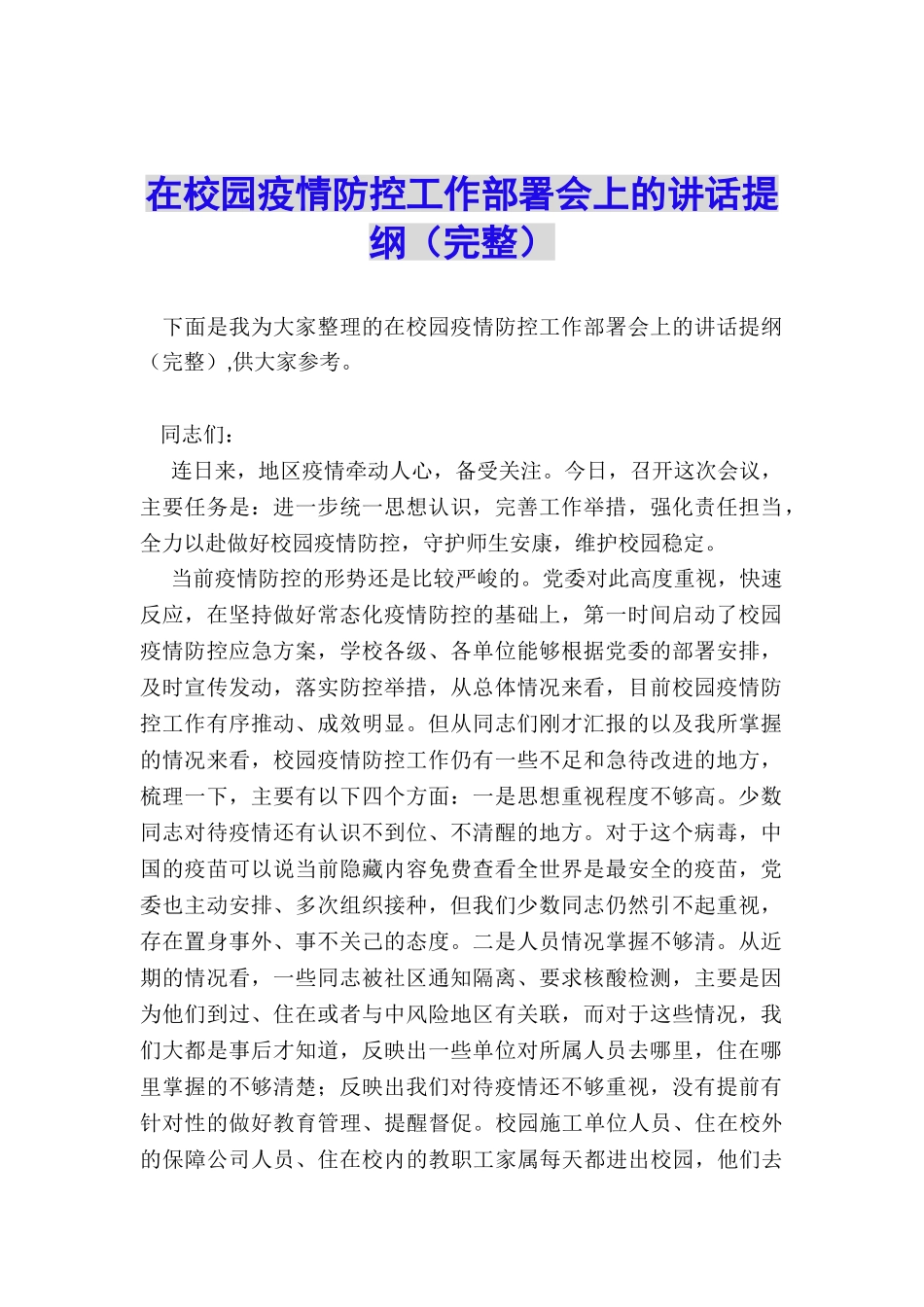 在校园疫情防控工作部署会上的讲话提纲（完整）

下面是我为大家整理的在校园疫情防控工作部署会上的讲话提纲（完整）,供大家参考。

同志们：

连日来，地区疫情牵动人心，备受关注。今日，召开这次会议，主要任务是：进一步统一思想认识，完善工作举措，强化责任担当，全力以赴做好校园疫情防控，守护师生安康，维护校园稳定。

当前疫情防控的形势还是比较严峻的。党委对此高度重视，快速反应，在坚持做好常态化疫情防控的基础上，第一时间启动了校园疫情防控应急方案，学校各级、各单位能够根据党委的部署安排，及时宣传发动，落实防控举措，从总体情况来看，目前校园疫情防控工作有序推动、成效明显。但从同志们刚才汇报的以及我所掌握的情况来看，校园疫情防控工作仍有一些不足和急待改进的地方，梳理一下，主要有以下四个方面：一是思想重视程度不够高。少数同志对待疫情还有认识不到位、不清醒的地方。对于这个病毒，中国的疫苗可以说当前隐藏内容免费查看全世界是最安全的疫苗，党委也主动安排、多次组织接种，但我们少数同志仍然引不起重视，存在置身事外、事不关己的态度。二是人员情况掌握不够清。从近期的情况看，一些同志被社区通知隔离、要求核酸检测，主要是因为他们到过、住在或者与中风险地区有关联，而对于这些情况，我们大都是事后才知道，反映出一些单位对所属人员去哪里，住在哪里掌握的不够清楚；反映出我们对待疫情还不够重视，没有提前有针对性的做好教育管理、提醒督促。校园施工单位人员、住在校外的保障公司人员、住在校内的教职工家属每天都进出校园，他们去